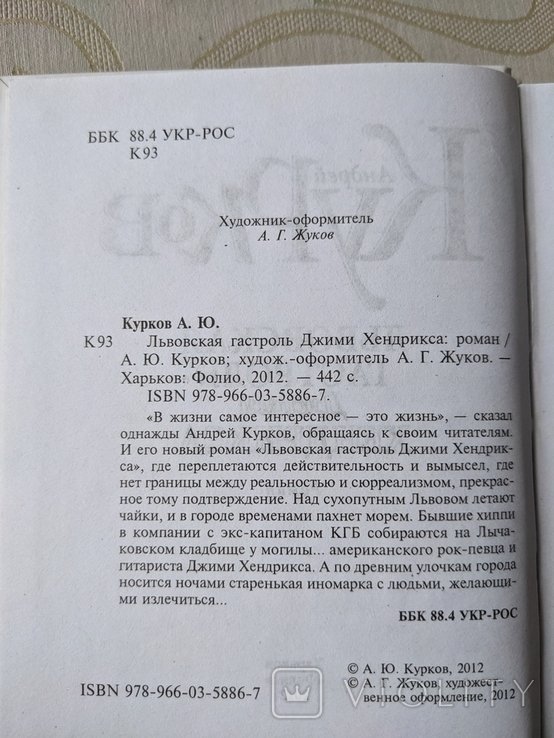 ББК 88.4 УКР-РОС
К93

Художник-оформитель
А. Г. Жуков

Курков А. Ю.
К93 Львовская гастроль Джими Хендрикса: роман / А. Ю. Курков; худож.-оформитель А. Г. Жуков. — Харьков: Фолио, 2012. — 442 с.
ISBN 978-966-03-5886-7.

«В жизни самое интересное — это жизнь», — сказал однажды Андрей Курков, обращаясь к своим читателям. И его новый роман «Львовская гастроль Джими Хендрикса», где переплетаются действительность и вымысел, где нет границы между реальностью и сюрреализмом, прекрасное тому подтверждение. Над сухопутным Львовом летают чайки, и в городе временами пахнет морем. Бывшие хиппи в компании с экс-капитаном КГБ собираются на Лычаковском кладбище у могилы... американского рок-певца и гитариста Джими Хендрикса. А по древним улочкам города носится ночами старенькая иномарка с людьми, желающими излечиться...

ББК 88.4 УКР-РОС

ISBN 978-966-03-5886-7

© А. Ю. Курков, 2012
© А. Г. Жуков, художественное оформление, 2012

VIOLITY